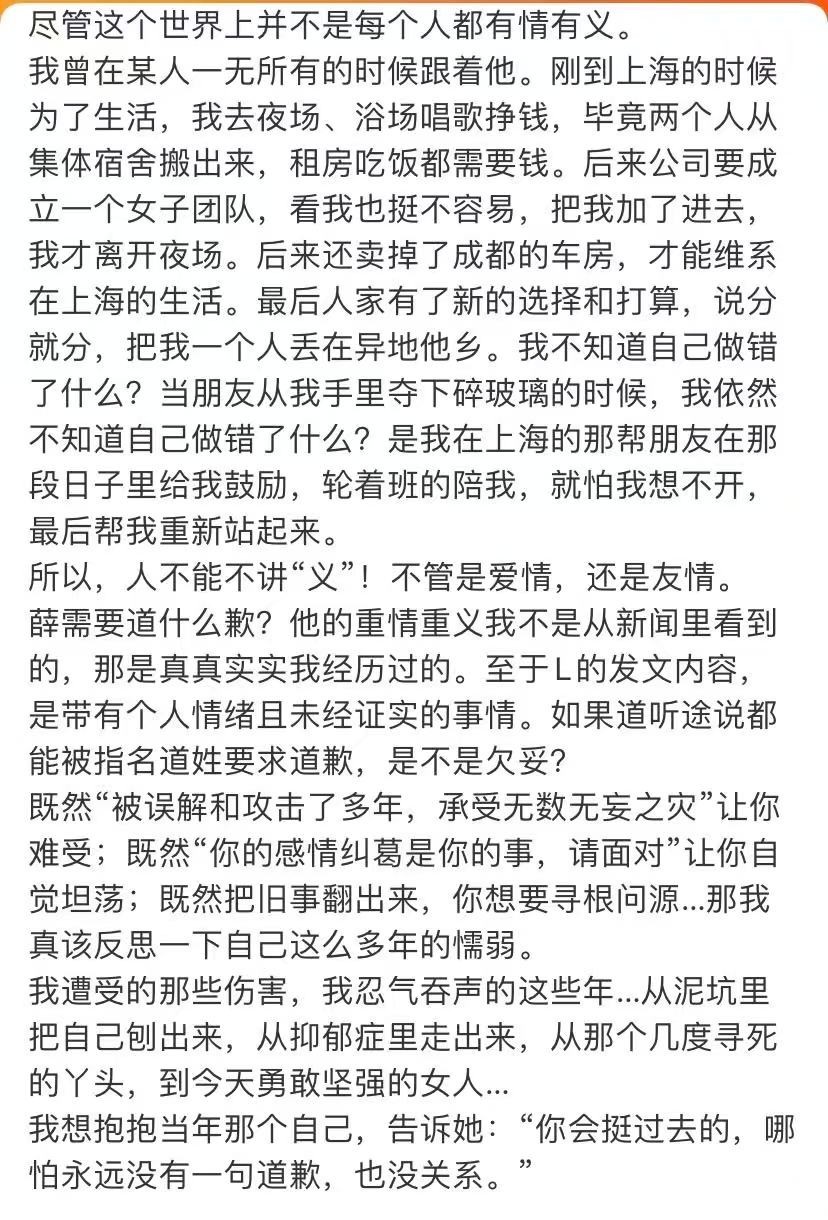 尽管这个世界上并不是每个人都有情有义。
我曾在某人一无所有的时候跟着他。刚到上海的时候为了生活，我去夜场、浴场唱歌挣钱，毕竟两个人从集体宿舍搬出来，租房吃饭都需要钱。后来公司要成立一个女子团队，看我也挺不容易，把我加了进去，我才离开夜场。后来还卖掉了成都的车房，才能维系在上海的生活。最后人家有了新的选择和打算，说分就分，把我一个人丢在异地他乡。我不知道自己做错了什么？当朋友从我手里夺下碎玻璃的时候，我依然不知道自己做错了什么？是我在上海的那帮朋友在那段日子里给我鼓励，轮着班的陪我，就怕我想不开，最后帮我重新站起来。
所以，人不能不讲“义”！不管是爱情，还是友情。
薛需要道什么歉？他的重情重义我不是从新闻里看到的，那是真真实实我经历过的。至于L的发文内容，是带有个人情绪且未经证实的事情。如果道听途说都能被指名道姓要求道歉，是不是欠妥？
既然“被误解和攻击了多年，承受无数无妄之灾”让你难受；既然“你的感情纠葛是你的事，请面对”让你自觉坦荡；既然把旧事翻出来，你想要寻根问源...那我真该反思一下自己这么多年的懦弱。
我遭受的那些伤害，我忍气吞声的这些年...从泥坑里把自己刨出来，从抑郁症里走出来，从那个几度寻死的丫头，到今天勇敢坚强的女人...
我想抱抱当年那个自己，告诉她：“你会挺过去的，哪怕永远没有一句道歉，也没关系。”